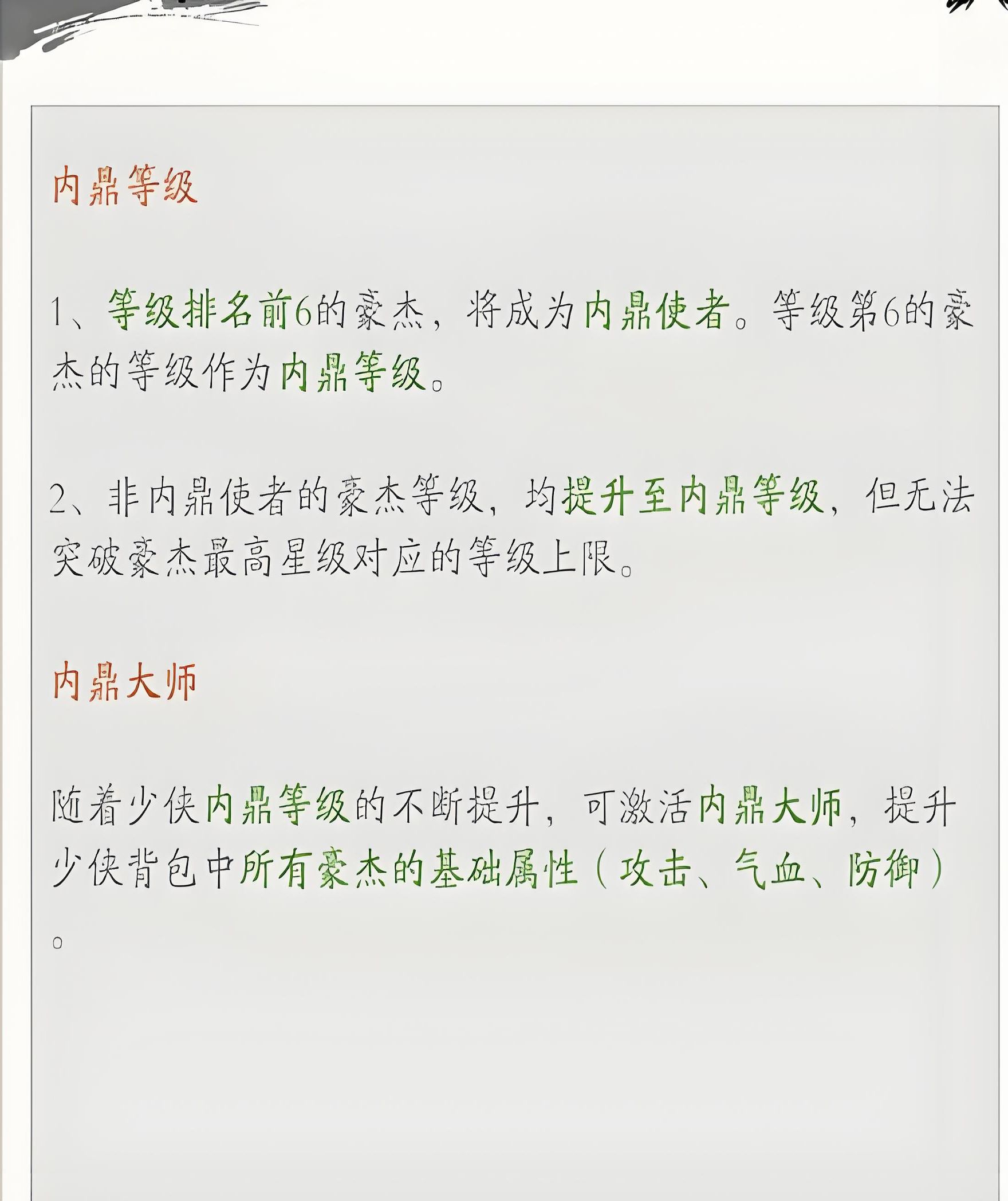 内鼎等级

1、等级排名前6的豪杰，将成为内鼎使者。等级第6的豪杰的等级作为内鼎等级。

2、非内鼎使者的豪杰等级，均提升至内鼎等级，但无法突破豪杰最高星级对应的等级上限。

内鼎大师

随着少侠内鼎等级的不断提升，可激活内鼎大师，提升少侠背包中所有豪杰的基础属性（攻击、气血、防御）。